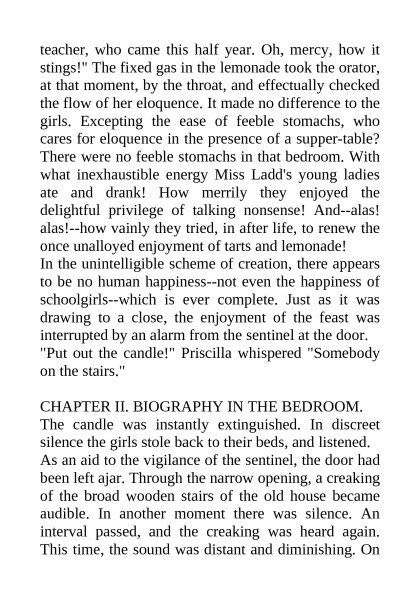 teacher, who came this half year. Oh, mercy, how it stings!" The fixed gas in the lemonade took the orator, at that moment, by the throat, and effectually checked the flow of her eloquence. It made no difference to the girls. Excepting the ease of feeble stomachs, who cares for eloquence in the presence of a supper-table? There were no feeble stomachs in that bedroom. With what inexhaustible energy Miss Ladd's young ladies ate and drank! How merrily they enjoyed the delightful privilege of talking nonsense! And--alas! alas!--how vainly they tried, in after life, to renew the once unalloyed enjoyment of tarts and lemonade!

In the unintelligible scheme of creation, there appears to be no human happiness--not even the happiness of schoolgirls--which is ever complete. Just as it was drawing to a close, the enjoyment of the feast was interrupted by an alarm from the sentinel at the door.

"Put out the candle!" Priscilla whispered "Somebody on the stairs."

CHAPTER II. BIOGRAPHY IN THE BEDROOM.

The candle was instantly extinguished. In discreet silence the girls stole back to their beds, and listened.

As an aid to the vigilance of the sentinel, the door had been left ajar. Through the narrow opening, a creaking of the broad wooden stairs of the old house became audible. In another moment there was silence. An interval passed, and the creaking was heard again. This time, the sound was distant and diminishing. On